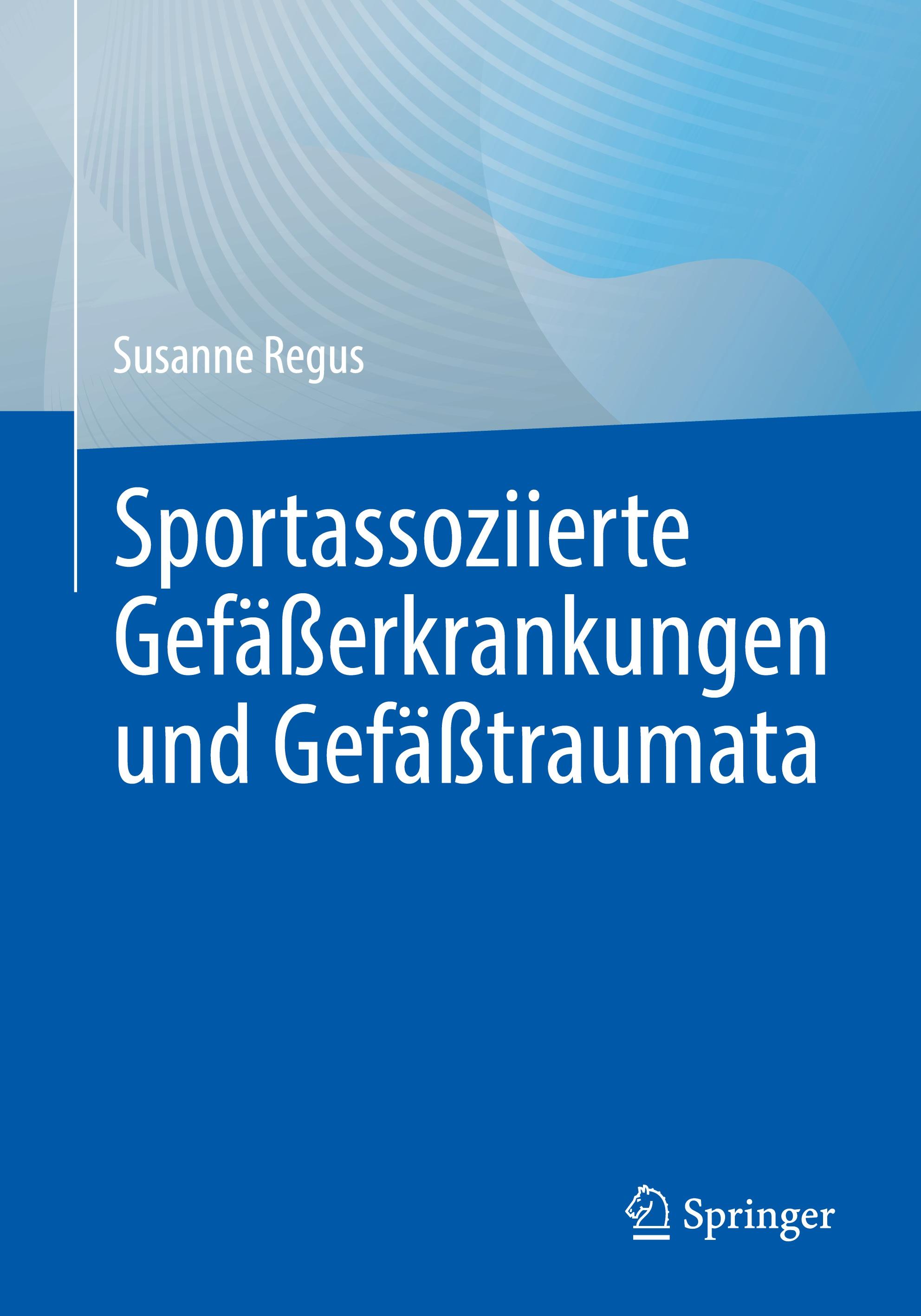 Susanne Regus

Sportassoziierte Gefäßerkrankungen und Gefäßtraumata

Springer